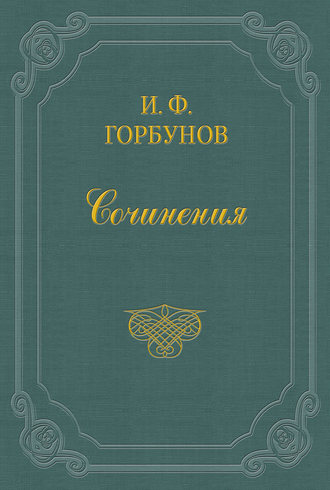 И. Ф.
ГОРБУНОВ

Сочинения